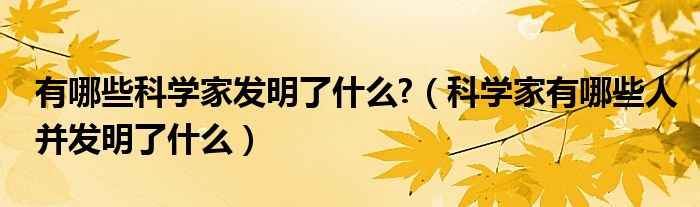 有哪些科学家发明了什么?（科学家有哪些人并发明了什么）